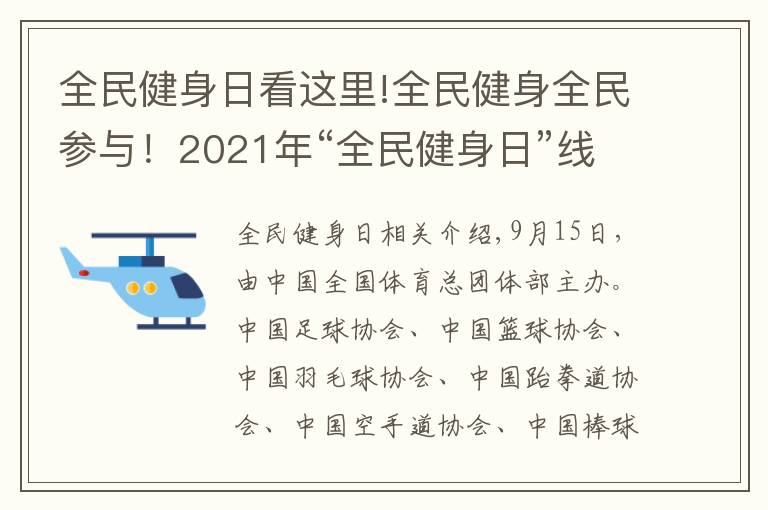 全民健身日看这里!全民健身全民参与！2021年“全民健身日”线

全民健身日相关介绍,9月15日，由中国全国体育总团体部主办。中国足球协会、中国篮球协会、中国羽毛球协会、中国跆拳道协会、中国空手道协会、中国棒球